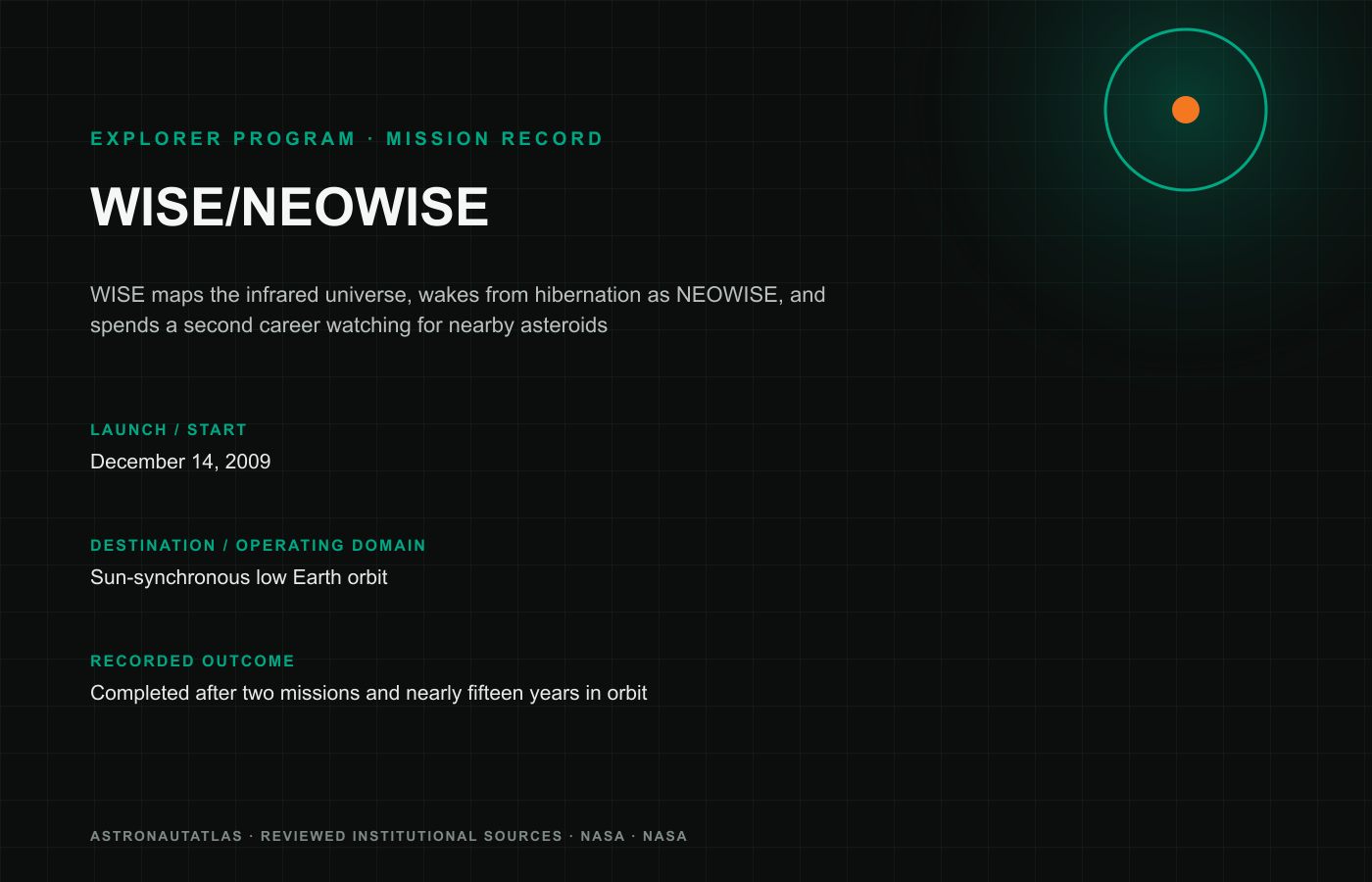 EXPLORER PROGRAM · MISSION RECORD

WISE/NEOWISE

WISE maps the infrared universe, wakes from hibernation as NEOWISE, and spends a second career watching for nearby asteroids

LAUNCH / START

December 14, 2009

DESTINATION / OPERATING DOMAIN

Sun-synchronous low Earth orbit

RECORDED OUTCOME

Completed after two missions and nearly fifteen years in orbit

ASTRONAUTATLAS · REVIEWED INSTITUTIONAL SOURCES · NASA · NASA